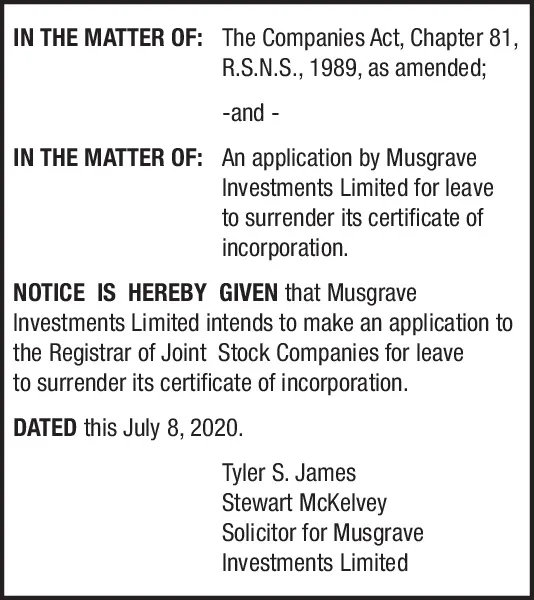 IN THE MATTER OF: The Companies Act, Chapter 81, R.S.N.S., 1989, as amended;

-and -

IN THE MATTER OF: An application by Musgrave Investments Limited for leave to surrender its certificate of incorporation.

NOTICE IS HEREBY GIVEN that Musgrave Investments Limited intends to make an application to the Registrar of Joint Stock Companies for leave to surrender its certificate of incorporation.

DATED this July 8, 2020.

Tyler S. James
Stewart McKelvey
Solicitor for Musgrave
Investments Limited